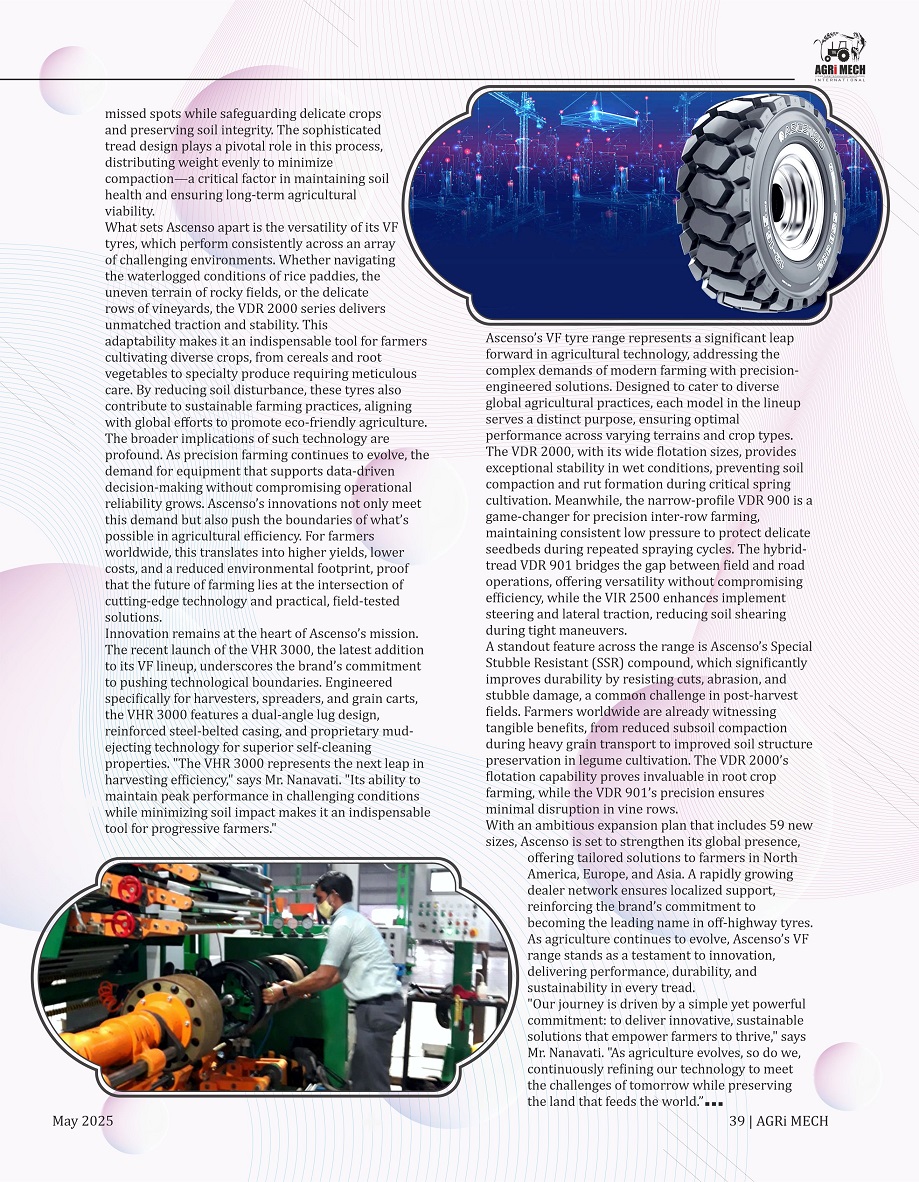 AGRi MECH
INTERNATIONAL

missed spots while safeguarding delicate crops and preserving soil integrity. The sophisticated tread design plays a pivotal role in this process, distributing weight evenly to minimize compaction—a critical factor in maintaining soil health and ensuring long-term agricultural viability.

What sets Ascenso apart is the versatility of its VF tyres, which perform consistently across an array of challenging environments. Whether navigating the waterlogged conditions of rice paddies, the uneven terrain of rocky fields, or the delicate rows of vineyards, the VDR 2000 series delivers unmatched traction and stability. This adaptability makes it an indispensable tool for farmers cultivating diverse crops, from cereals and root vegetables to specialty produce requiring meticulous care. By reducing soil disturbance, these tyres also contribute to sustainable farming practices, aligning with global efforts to promote eco-friendly agriculture.

The broader implications of such technology are profound. As precision farming continues to evolve, the demand for equipment that supports data-driven decision-making without compromising operational reliability grows. Ascenso's innovations not only meet this demand but also push the boundaries of what's possible in agricultural efficiency. For farmers worldwide, this translates into higher yields, lower costs, and a reduced environmental footprint, proof that the future of farming lies at the intersection of cutting-edge technology and practical, field-tested solutions.

Innovation remains at the heart of Ascenso's mission. The recent launch of the VHR 3000, the latest addition to its VF lineup, underscores the brand's commitment to pushing technological boundaries. Engineered specifically for harvesters, spreaders, and grain carts, the VHR 3000 features a dual-angle lug design, reinforced steel-belted casing, and proprietary mud-ejecting technology for superior self-cleaning properties. "The VHR 3000 represents the next leap in harvesting efficiency," says Mr. Nanavati. "Its ability to maintain peak performance in challenging conditions while minimizing soil impact makes it an indispensable tool for progressive farmers."

Ascenso's VF tyre range represents a significant leap forward in agricultural technology, addressing the complex demands of modern farming with precision-engineered solutions. Designed to cater to diverse global agricultural practices, each model in the lineup serves a distinct purpose, ensuring optimal performance across varying terrains and crop types. The VDR 2000, with its wide flotation sizes, provides exceptional stability in wet conditions, preventing soil compaction and rut formation during critical spring cultivation. Meanwhile, the narrow-profile VDR 900 is a game-changer for precision inter-row farming, maintaining consistent low pressure to protect delicate seedbeds during repeated spraying cycles. The hybrid-tread VDR 901 bridges the gap between field and road operations, offering versatility without compromising efficiency, while the VIR 2500 enhances implement steering and lateral traction, reducing soil shearing during tight maneuvers.

A standout feature across the range is Ascenso's Special Stubble Resistant (SSR) compound, which significantly improves durability by resisting cuts, abrasion, and stubble damage, a common challenge in post-harvest fields. Farmers worldwide are already witnessing tangible benefits, from reduced subsoil compaction during heavy grain transport to improved soil structure preservation in legume cultivation. The VDR 2000's flotation capability proves invaluable in root crop farming, while the VDR 901's precision ensures minimal disruption in vine rows.

With an ambitious expansion plan that includes 59 new sizes, Ascenso is set to strengthen its global presence, offering tailored solutions to farmers in North America, Europe, and Asia. A rapidly growing dealer network ensures localized support, reinforcing the brand's commitment to becoming the leading name in off-highway tyres. As agriculture continues to evolve, Ascenso's VF range stands as a testament to innovation, delivering performance, durability, and sustainability in every tread.

"Our journey is driven by a simple yet powerful commitment: to deliver innovative, sustainable solutions that empower farmers to thrive," says Mr. Nanavati. "As agriculture evolves, so do we, continuously refining our technology to meet the challenges of tomorrow while preserving the land that feeds the world."

May 2025

39 | AGRi MECH